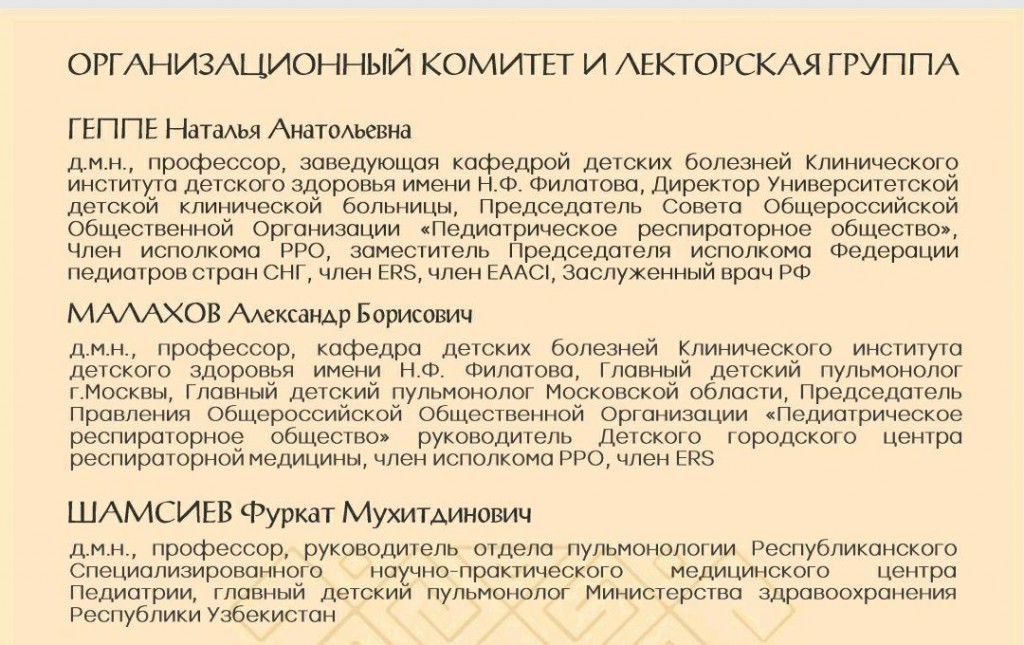 ОРГАНИЗАЦИОННЫЙ КОМИТЕТ И ЛЕКТОРСКАЯ ГРУППА

ГЕППЕ Наталья Анатольевна

д.м.н., профессор, заведующая кафедрой детских болезней Клинического института детского здоровья имени Н.Ф. Филатова, Директор Университетской детской клинической больницы, Председатель Совета Общероссийской Общественной Организации «Педиатрическое респираторное общество», Член исполкома РРО, заместитель Председателя исполкома Федерации педиатров стран СНГ, член ERS, член EAACI, Заслуженный врач РФ

МАЛАХОВ Александр Борисович

д.м.н., профессор, кафедра детских болезней Клинического института детского здоровья имени Н.Ф. Филатова, Главный детский пульмонолог г.Москвы, Главный детский пульмонолог Московской области, Председатель Правления Общероссийской Общественной Организации «Педиатрическое респираторное общество» руководитель Детского городского центра респираторной медицины, член исполкома РРО, член ERS

ШАМСИЕВ Фуркат Мухитдинович

д.м.н., профессор, руководитель отдела пульмонологии Республиканского Специализированного научно-практического медицинского центра Педиатрии, главный детский пульмонолог Министерства здравоохранения Республики Узбекистан